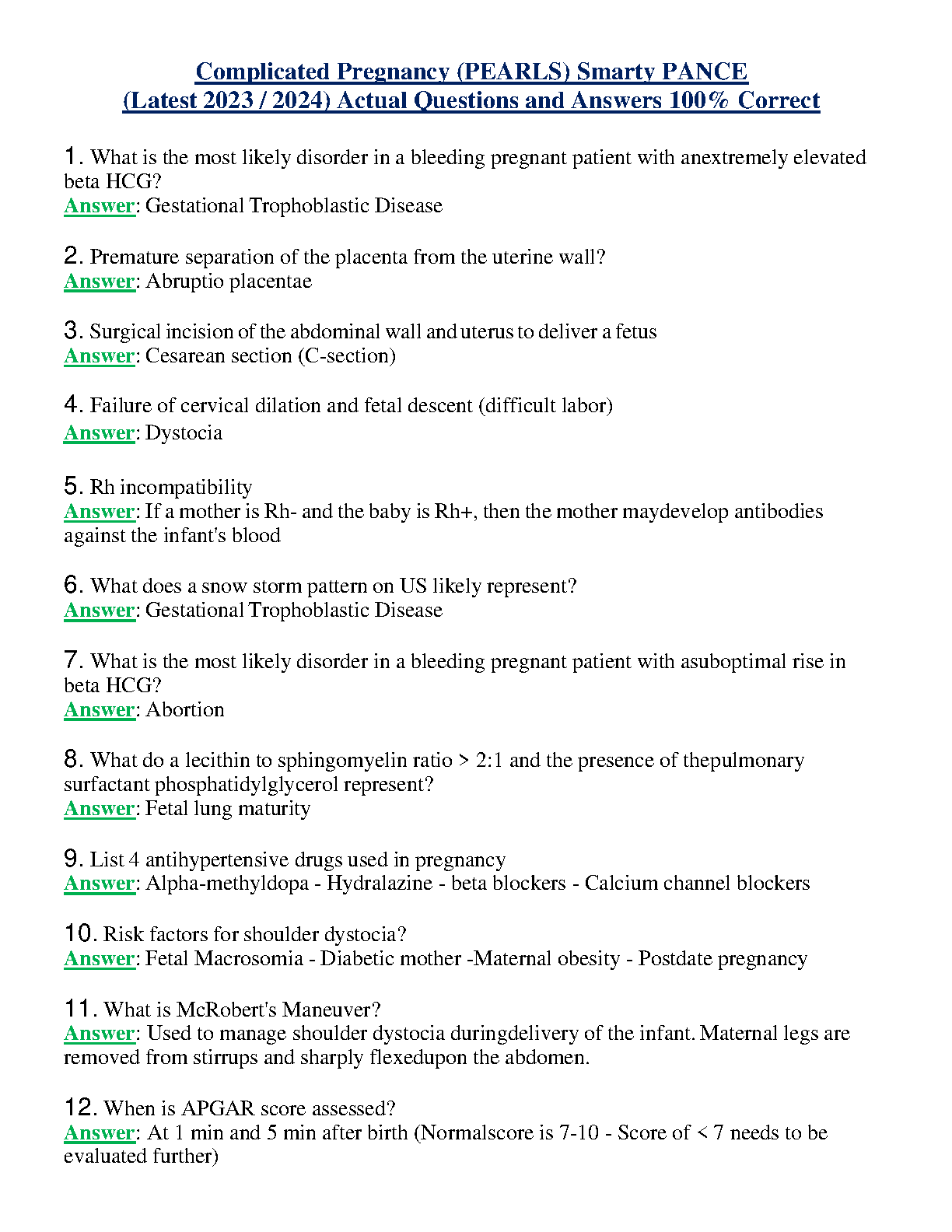 Complicated Pregnancy (PEARLS) Smarty PANCE
(Latest 2023 / 2024) Actual Questions and Answers 100% Correct

1. What is the most likely disorder in a bleeding pregnant patient with anextremely elevated beta HCG?
Answer: Gestational Trophoblastic Disease

2. Premature separation of the placenta from the uterine wall?
Answer: Abruptio placentae

3. Surgical incision of the abdominal wall and uterus to deliver a fetus
Answer: Cesarean section (C-section)

4. Failure of cervical dilation and fetal descent (difficult labor)
Answer: Dystocia

5. Rh incompatibility
Answer: If a mother is Rh- and the baby is Rh+, then the mother maydevelop antibodies against the infant's blood

6. What does a snow storm pattern on US likely represent?
Answer: Gestational Trophoblastic Disease

7. What is the most likely disorder in a bleeding pregnant patient with asuboptimal rise in beta HCG?
Answer: Abortion

8. What do a lecithin to sphingomyelin ratio > 2:1 and the presence of thepulmonary surfactant phosphatidylglycerol represent?
Answer: Fetal lung maturity

9. List 4 antihypertensive drugs used in pregnancy
Answer: Alpha-methyldopa - Hydralazine - beta blockers - Calcium channel blockers

10. Risk factors for shoulder dystocia?
Answer: Fetal Macrosomia - Diabetic mother -Maternal obesity - Postdate pregnancy

11. What is McRobert's Maneuver?
Answer: Used to manage shoulder dystocia duringdelivery of the infant. Maternal legs are removed from stirrups and sharply flexedupon the abdomen.

12. When is APGAR score assessed?
Answer: At 1 min and 5 min after birth (Normalscore is 7-10 - Score of < 7 needs to be evaluated further)